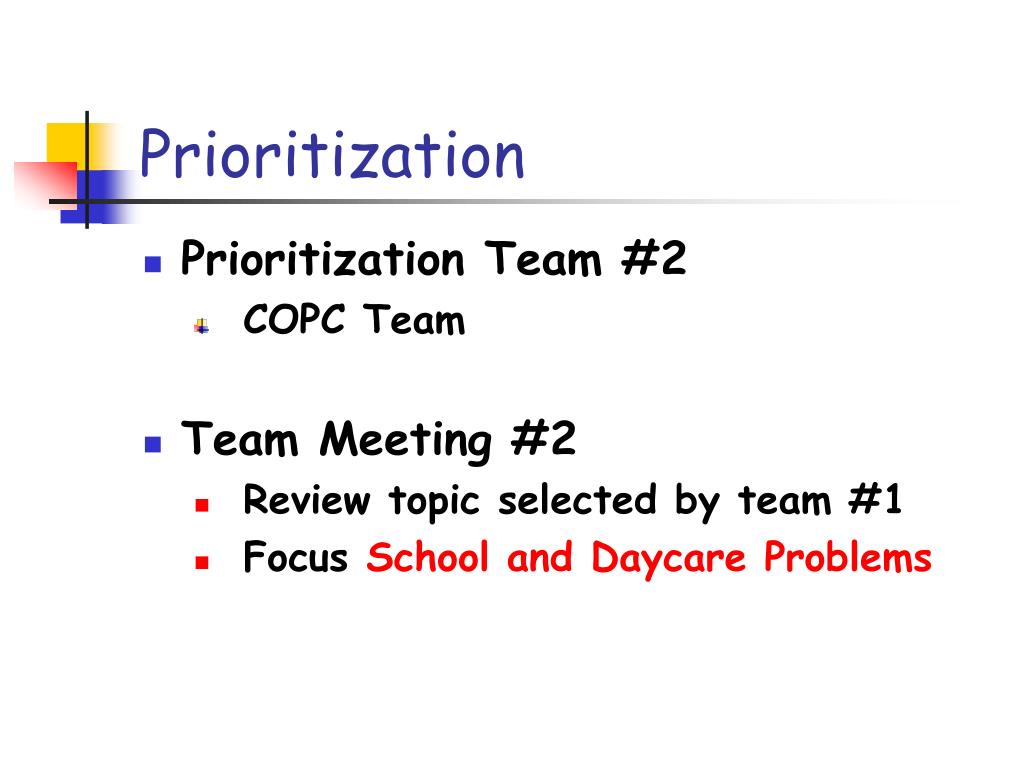 Prioritization

Prioritization Team #2

COPC Team

Team Meeting #2

Review topic selected by team #1

Focus School and Daycare Problems